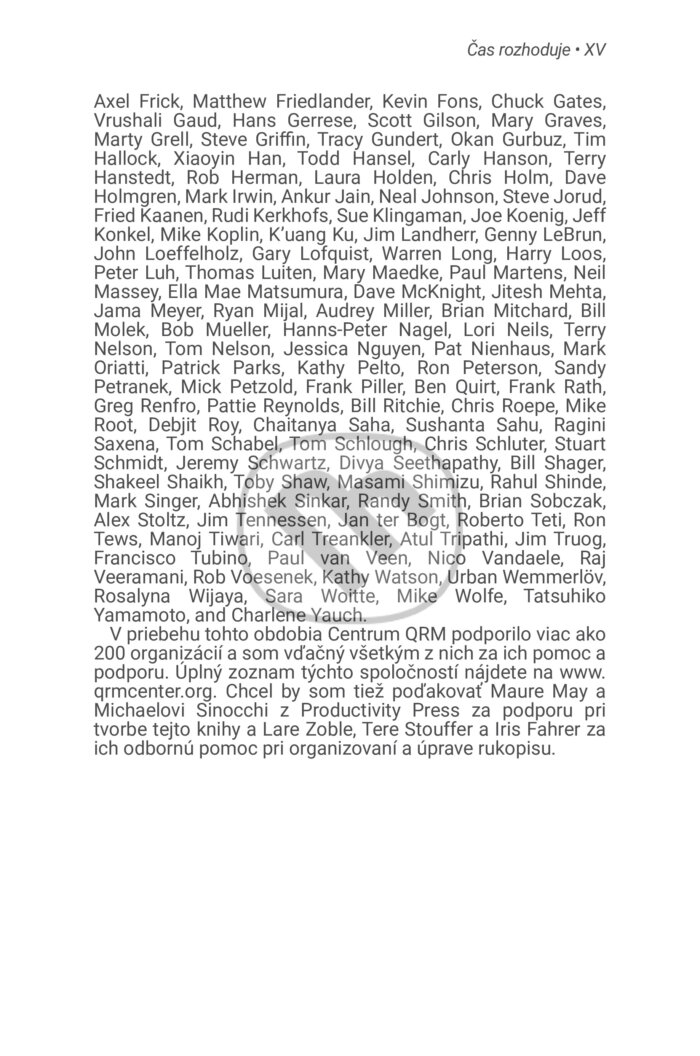 Čas rozhoduje • XV

Axel Frick, Matthew Friedlander, Kevin Fons, Chuck Gates, Vrushali Gaud, Hans Gerrese, Scott Gilson, Mary Graves, Marty Grell, Steve Griffin, Tracy Gundert, Okan Gurbuz, Tim Hallock, Xiaoyin Han, Todd Hansel, Carly Hanson, Terry Hanstedt, Rob Herman, Laura Holden, Chris Holm, Dave Holmgren, Mark Irwin, Ankur Jain, Neal Johnson, Steve Jorud, Fried Kaanen, Rudi Kerkhofs, Sue Klingaman, Joe Koenig, Jeff Konkel, Mike Koplin, K'uang Ku, Jim Landherr, Genny LeBrun, John Loeffelholz, Gary Lofquist, Warren Long, Harry Loos, Peter Luh, Thomas Luiten, Mary Maedke, Paul Martens, Neil Massey, Ella Mae Matsumura, Dave McKnight, Jitesh Mehta, Jama Meyer, Ryan Mijal, Audrey Miller, Brian Mitchard, Bill Molek, Bob Mueller, Hanns-Peter Nagel, Lori Neils, Terry Nelson, Tom Nelson, Jessica Nguyen, Pat Nienhaus, Mark Oriatti, Patrick Parks, Kathy Pelto, Ron Peterson, Sandy Petranek, Mick Petzold, Frank Piller, Ben Quirt, Frank Rath, Greg Renfro, Pattie Reynolds, Bill Ritchie, Chris Roepe, Mike Root, Debjit Roy, Chaitanya Saha, Sushanta Sahu, Ragini Saxena, Tom Schabel, Tom Schlough, Chris Schluter, Stuart Schmidt, Jeremy Schwartz, Divya Seethapathy, Bill Shager, Shakeel Shaikh, Toby Shaw, Masami Shimizu, Rahul Shinde, Mark Singer, Abhishek Sinkar, Randy Smith, Brian Sobczak, Alex Stoltz, Jim Tennessen, Jan ter Bogt, Roberto Teti, Ron Tews, Manoj Tiwari, Carl Treankler, Atul Tripathi, Jim Truog, Francisco Tubino, Paul van Veen, Nico Vandaele, Raj Veeramani, Rob Voesenek, Kathy Watson, Urban Wemmerlöv, Rosalyna Wijaya, Sara Woitte, Mike Wolfe, Tatsuhiko Yamamoto, and Charlene Yauch.

V priebehu tohto obdobia Centrum QRM podporilo viac ako 200 organizácií a som vďačný všetkým z nich za ich pomoc a podporu. Úplný zoznam týchto spoločností nájdete na www.qrmcenter.org. Chcel by som tiež poďakovať Maure May a Michaelovi Sinocchi z Productivity Press za podporu pri tvorbe tejto knihy a Lare Zoble, Tere Stouffer a Iris Fahrer za ich odbornú pomoc pri organizovaní a úprave rukopisu.